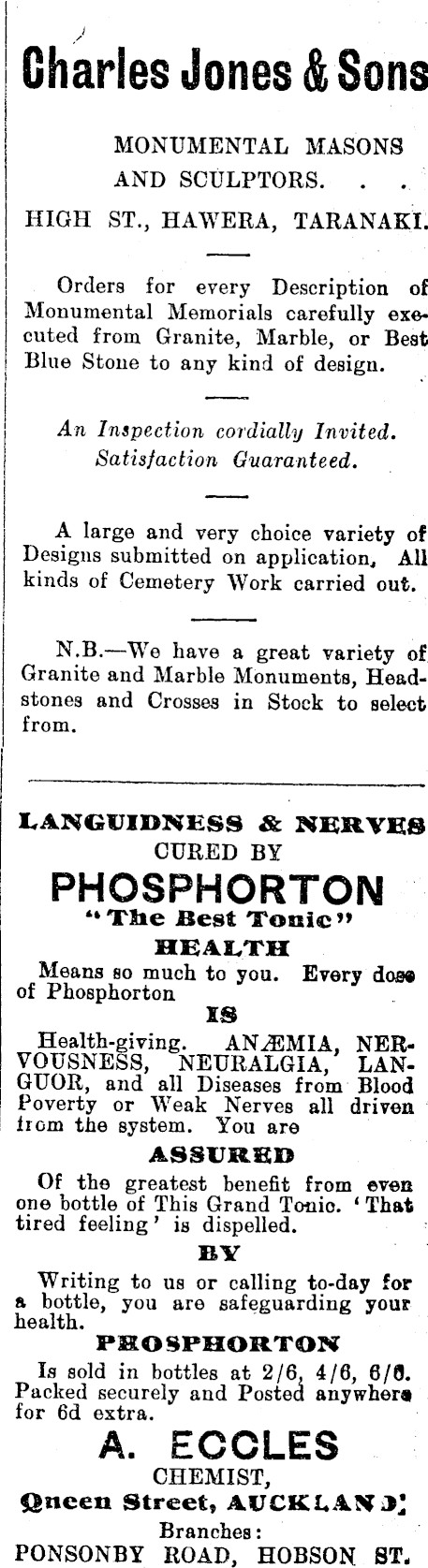 Charles Jones & Sons

MONUMENTAL MASONS AND SCULPTORS. . .

HIGH ST., HAWERA, TARANAKI.

Orders for every Description of Monumental Memorials carefully executed from Granite, Marble, or Best Blue Stone to any kind of design.

An Inspection cordially Invited. Satisfaction Guaranteed.

A large and very choice variety of Designs submitted on application. All kinds of Cemetery Work carried out.

N.B.—We have a great variety of Granite and Marble Monuments, Headstones and Crosses in Stock to select from.

LANGUIDNESS & NERVES
CURED BY
PHOSPHORTON
"The Best Tonic"
HEALTH
Means so much to you. Every dose of Phosphorton
IS
Health-giving. ANÆMIA, NERVOUSNESS, NEURALGIA, LANGUOR, and all Diseases from Blood Poverty or Weak Nerves all driven from the system. You are
ASSURED
Of the greatest benefit from even one bottle of This Grand Tonic. 'That tired feeling' is dispelled.
BY
Writing to us or calling to-day for a bottle, you are safeguarding your health.
PHOSPHORTON
Is sold in bottles at 2/6, 4/6, 6/6. Packed securely and Posted anywhere for 6d extra.
A. ECCLES
CHEMIST,
Queen Street, AUCKLAND.
Branches:
PONSONBY ROAD, HOBSON ST.